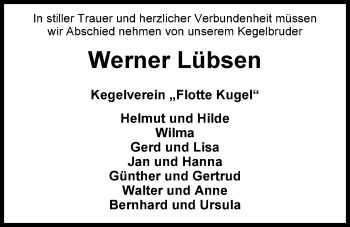 In stiller Trauer und herzlicher Verbundenheit müssen wir Abschied nehmen von unserem Kegelbruder

Werner Lübsen

Kegelverein „Flotte Kugel“

Helmut und Hilde
Wilma
Gerd und Lisa
Jan und Hanna
Günther und Gertrud
Walter und Anne
Bernhard und Ursula